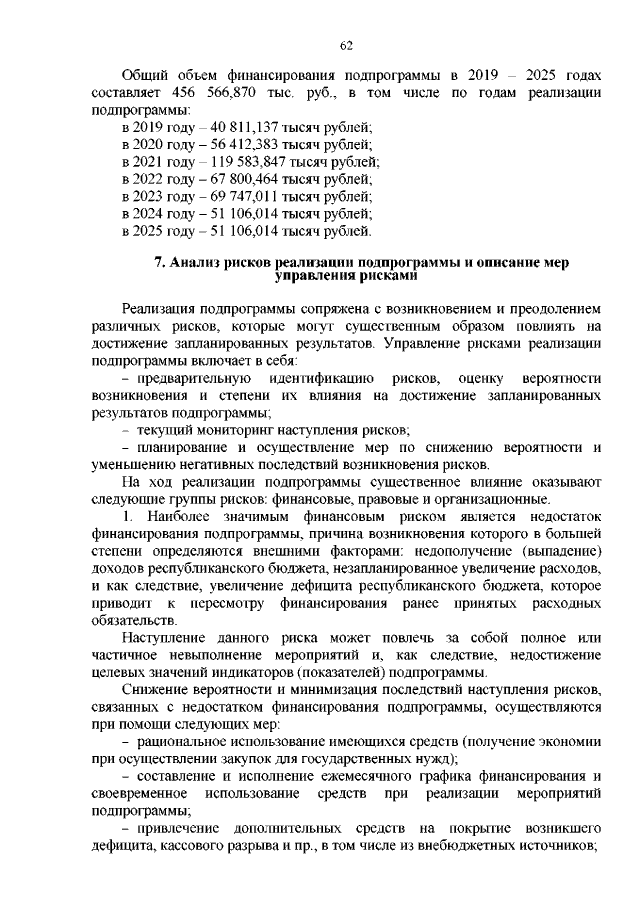 62

Общий объем финансирования подпрограммы в 2019 – 2025 годах составляет 456 566,870 тыс. руб., в том числе по годам реализации подпрограммы:

в 2019 году – 40 811,137 тысяч рублей;
в 2020 году – 56 412,383 тысяч рублей;
в 2021 году – 119 583,847 тысяч рублей;
в 2022 году – 67 800,464 тысяч рублей;
в 2023 году – 69 747,011 тысяч рублей;
в 2024 году – 51 106,014 тысяч рублей;
в 2025 году – 51 106,014 тысяч рублей.

7. Анализ рисков реализации подпрограммы и описание мер управления рисками

Реализация подпрограммы сопряжена с возникновением и преодолением различных рисков, которые могут существенным образом повлиять на достижение запланированных результатов. Управление рисками реализации подпрограммы включает в себя:

– предварительную идентификацию рисков, оценку вероятности возникновения и степени их влияния на достижение запланированных результатов подпрограммы;

– текущий мониторинг наступления рисков;

– планирование и осуществление мер по снижению вероятности и уменьшению негативных последствий возникновения рисков.

На ход реализации подпрограммы существенное влияние оказывают следующие группы рисков: финансовые, правовые и организационные.

1. Наиболее значимым финансовым риском является недостаток финансирования подпрограммы, причина возникновения которого в большей степени определяются внешними факторами: недополучение (выпадение) доходов республиканского бюджета, незапланированное увеличение расходов, и как следствие, увеличение дефицита республиканского бюджета, которое приводит к пересмотру финансирования ранее принятых расходных обязательств.

Наступление данного риска может повлечь за собой полное или частичное невыполнение мероприятий и, как следствие, недостижение целевых значений индикаторов (показателей) подпрограммы.

Снижение вероятности и минимизация последствий наступления рисков, связанных с недостатком финансирования подпрограммы, осуществляются при помощи следующих мер:

– рациональное использование имеющихся средств (получение экономии при осуществлении закупок для государственных нужд);

– составление и исполнение ежемесячного графика финансирования и своевременное использование средств при реализации мероприятий подпрограммы;

– привлечение дополнительных средств на покрытие возникшего дефицита, кассового разрыва и пр., в том числе из внебюджетных источников;